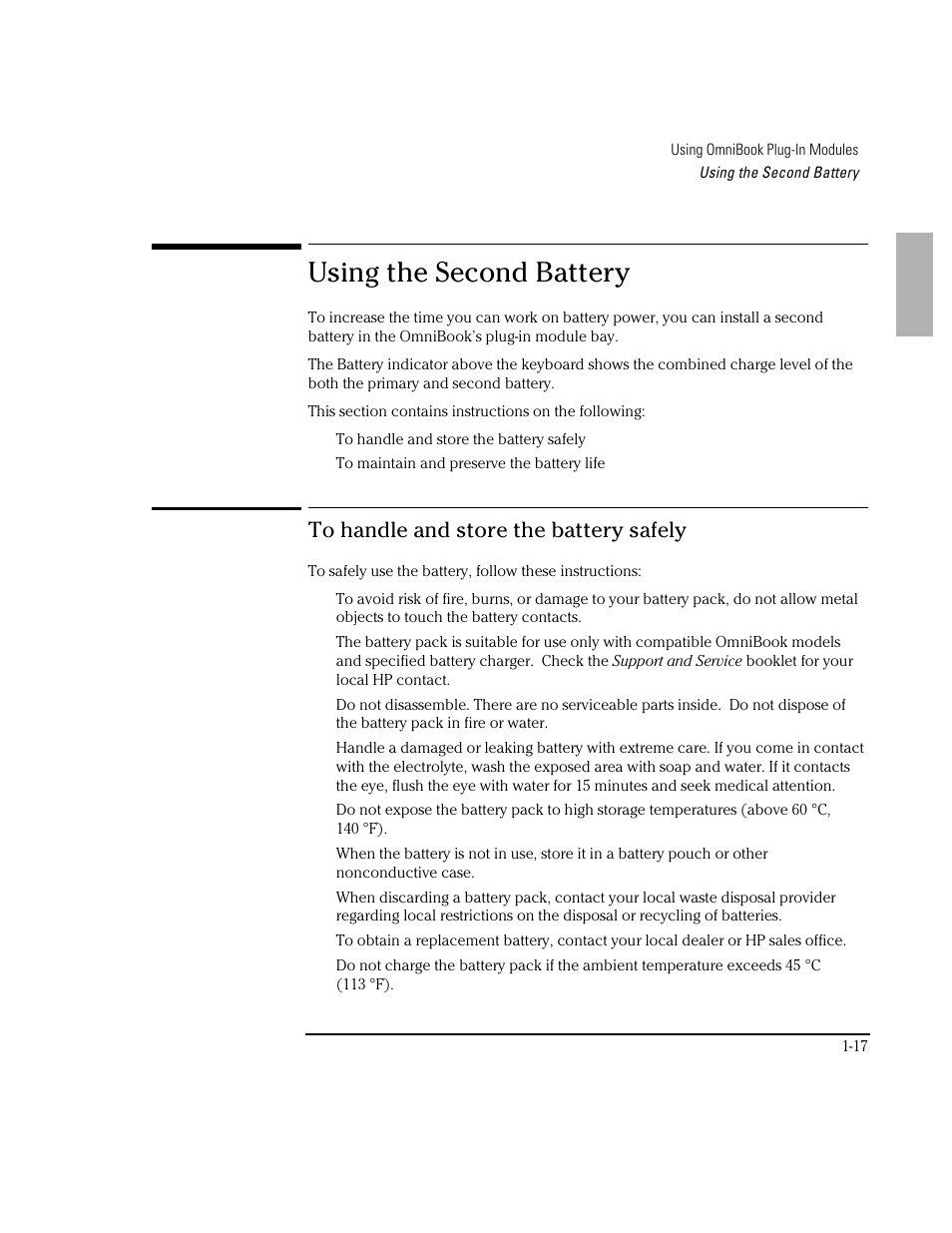 Using OmniBook Plug-In Modules
Using the Second Battery

Using the Second Battery

To increase the time you can work on battery power, you can install a second battery in the OmniBook's plug-in module bay.

The Battery indicator above the keyboard shows the combined charge level of the both the primary and second battery.

This section contains instructions on the following:

To handle and store the battery safely

To maintain and preserve the battery life

To handle and store the battery safely

To safely use the battery, follow these instructions:

To avoid risk of fire, burns, or damage to your battery pack, do not allow metal objects to touch the battery contacts.

The battery pack is suitable for use only with compatible OmniBook models and specified battery charger. Check the Support and Service booklet for your local HP contact.

Do not disassemble. There are no serviceable parts inside. Do not dispose of the battery pack in fire or water.

Handle a damaged or leaking battery with extreme care. If you come in contact with the electrolyte, wash the exposed area with soap and water. If it contacts the eye, flush the eye with water for 15 minutes and seek medical attention.

Do not expose the battery pack to high storage temperatures (above 60 °C, 140 °F).

When the battery is not in use, store it in a battery pouch or other nonconductive case.

When discarding a battery pack, contact your local waste disposal provider regarding local restrictions on the disposal or recycling of batteries.

To obtain a replacement battery, contact your local dealer or HP sales office.

Do not charge the battery pack if the ambient temperature exceeds 45 °C (113 °F).

1-17